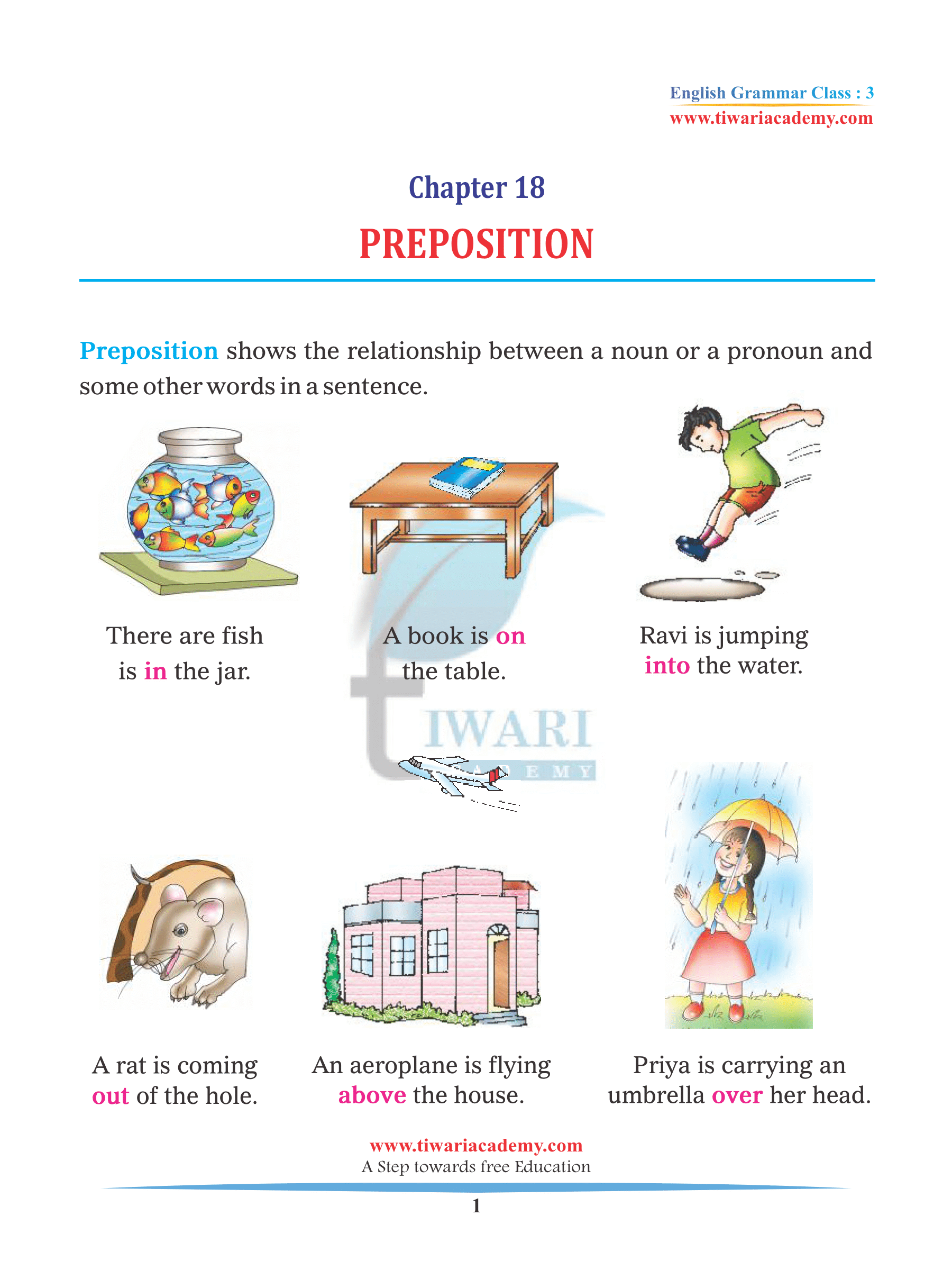 English Grammar Class : 3
www.tiwariacademy.com

Chapter 18
PREPOSITION

Preposition shows the relationship between a noun or a pronoun and some other words in a sentence.

There are fish is in the jar.

A book is on the table.

Ravi is jumping into the water.

TIWARI ACADEMY

A rat is coming out of the hole.

An aeroplane is flying above the house.

Priya is carrying an umbrella over her head.

www.tiwariacademy.com
A Step towards free Education

1